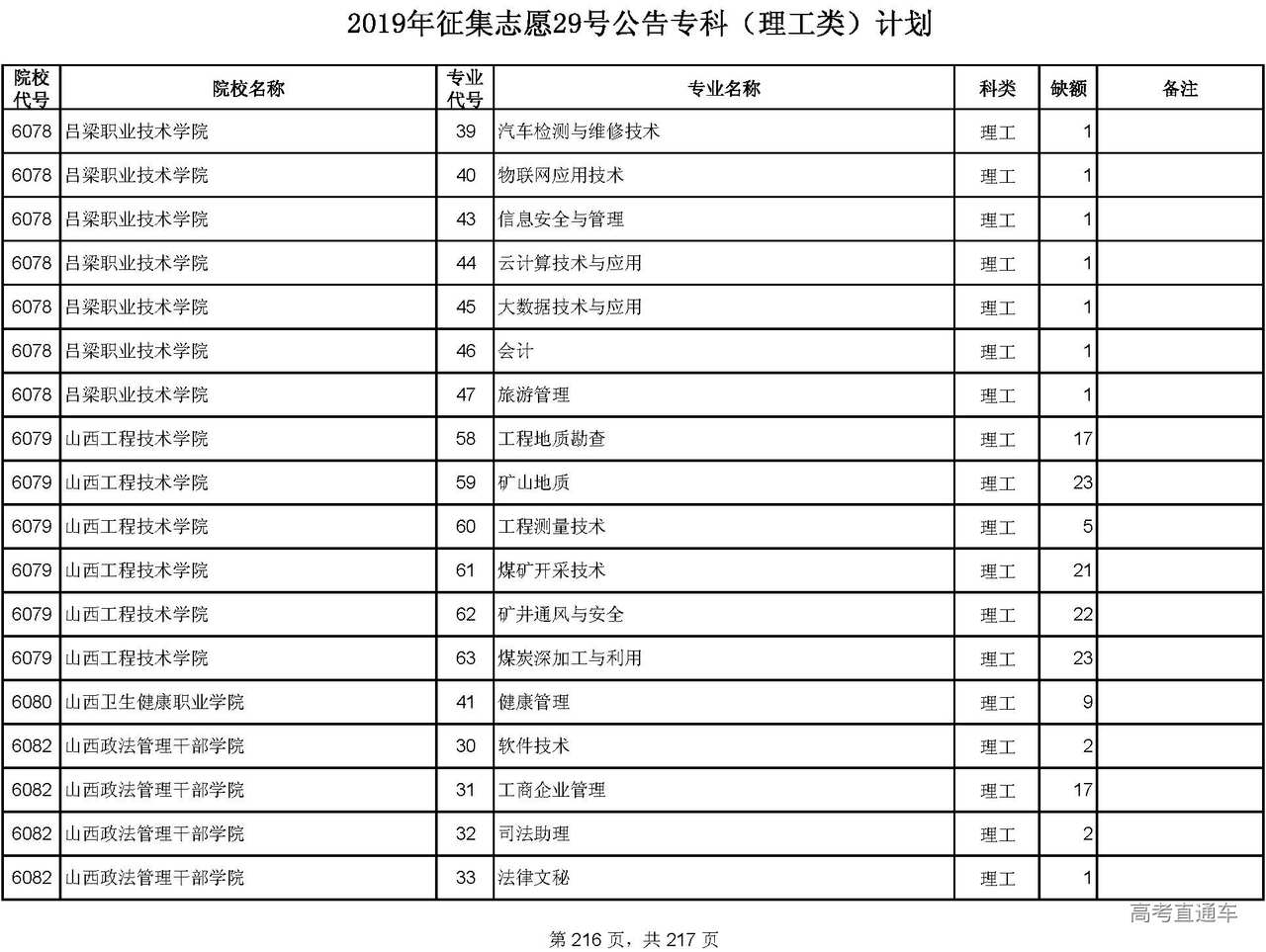 2019年征集志愿29号公告专科（理工类）计划

| 院校代号 | 院校名称 | 专业代号 | 专业名称 | 科类 | 缺额 | 备注 |
|---|---|---|---|---|---|---|
| 6078 | 吕梁职业技术学院 | 39 | 汽车检测与维修技术 | 理工 | 1 | |
| 6078 | 吕梁职业技术学院 | 40 | 物联网应用技术 | 理工 | 1 | |
| 6078 | 吕梁职业技术学院 | 43 | 信息安全与管理 | 理工 | 1 | |
| 6078 | 吕梁职业技术学院 | 44 | 云计算技术与应用 | 理工 | 1 | |
| 6078 | 吕梁职业技术学院 | 45 | 大数据技术与应用 | 理工 | 1 | |
| 6078 | 吕梁职业技术学院 | 46 | 会计 | 理工 | 1 | |
| 6078 | 吕梁职业技术学院 | 47 | 旅游管理 | 理工 | 1 | |
| 6079 | 山西工程技术学院 | 58 | 工程地质勘查 | 理工 | 17 | |
| 6079 | 山西工程技术学院 | 59 | 矿山地质 | 理工 | 23 | |
| 6079 | 山西工程技术学院 | 60 | 工程测量技术 | 理工 | 5 | |
| 6079 | 山西工程技术学院 | 61 | 煤矿开采技术 | 理工 | 21 | |
| 6079 | 山西工程技术学院 | 62 | 矿井通风与安全 | 理工 | 22 | |
| 6079 | 山西工程技术学院 | 63 | 煤炭深加工与利用 | 理工 | 23 | |
| 6080 | 山西卫生健康职业学院 | 41 | 健康管理 | 理工 | 9 | |
| 6082 | 山西政法管理干部学院 | 30 | 软件技术 | 理工 | 2 | |
| 6082 | 山西政法管理干部学院 | 31 | 工商企业管理 | 理工 | 17 | |
| 6082 | 山西政法管理干部学院 | 32 | 司法助理 | 理工 | 2 | |
| 6082 | 山西政法管理干部学院 | 33 | 法律文秘 | 理工 | 1 | |

高考直通车

第 216 页，共 217 页